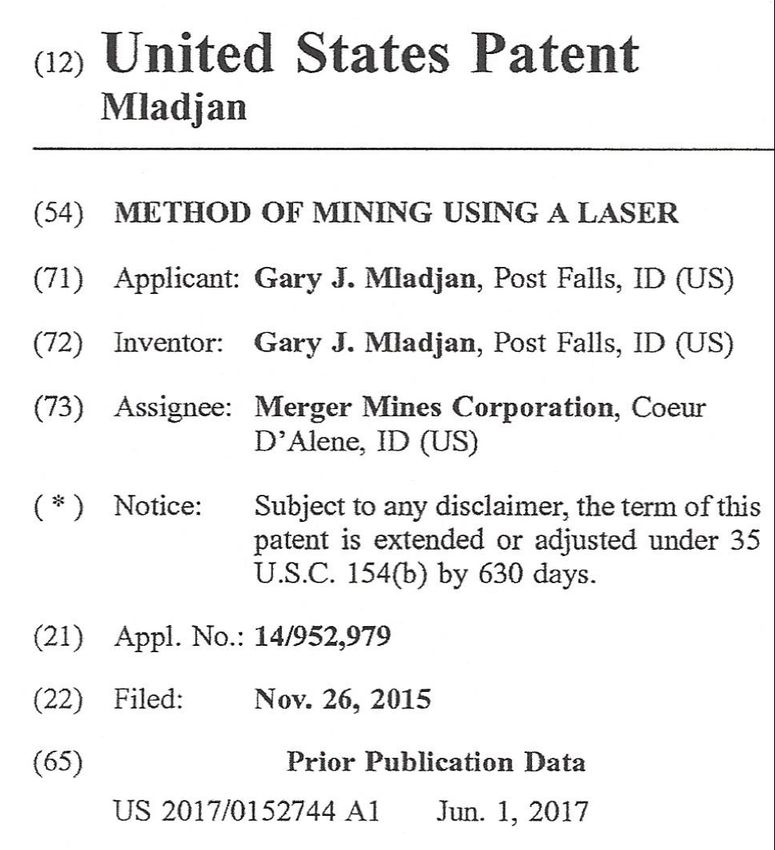 (12) United States Patent
Mladjan

(54) METHOD OF MINING USING A LASER

(71) Applicant: Gary J. Mladjan, Post Falls, ID (US)

(72) Inventor: Gary J. Mladjan, Post Falls, ID (US)

(73) Assignee: Merger Mines Corporation, Coeur D'Alene, ID (US)

( * ) Notice: Subject to any disclaimer, the term of this patent is extended or adjusted under 35 U.S.C. 154(b) by 630 days.

(21) Appl. No.: 14/952,979

(22) Filed: Nov. 26, 2015

(65) Prior Publication Data

US 2017/0152744 A1 Jun. 1, 2017